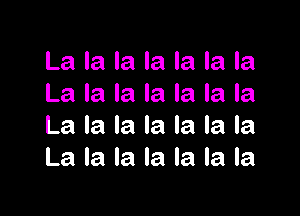 La la la la la la la
La la la la la la la
La la la la la la la
La la la la la la la